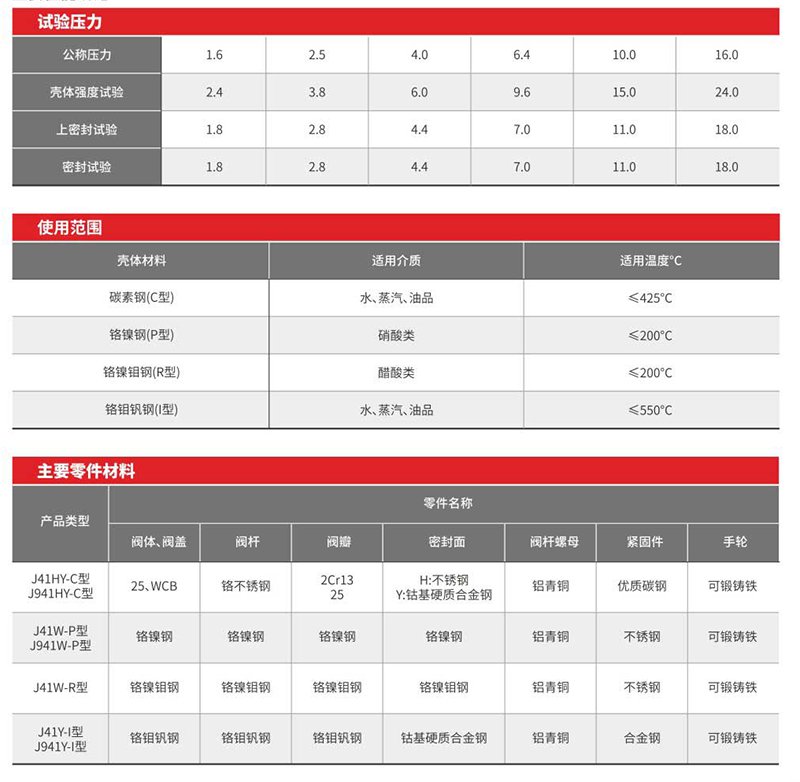 试验压力

| 公称压力 | 1.6 | 2.5 | 4.0 | 6.4 | 10.0 | 16.0 |
|---|---|---|---|---|---|---|
| 壳体强度试验 | 2.4 | 3.8 | 6.0 | 9.6 | 15.0 | 24.0 |
| 上密封试验 | 1.8 | 2.8 | 4.4 | 7.0 | 11.0 | 18.0 |
| 密封试验 | 1.8 | 2.8 | 4.4 | 7.0 | 11.0 | 18.0 |

使用范围

| 壳体材料 | 适用介质 | 适用温度°C |
|---|---|---|
| 碳素钢(C型) | 水、蒸汽、油品 | ≤425°C |
| 铬镍钢(P型) | 硝酸类 | ≤200°C |
| 铬镍钼钢(R型) | 醋酸类 | ≤200°C |
| 铬钼钒钢(I型) | 水、蒸汽、油品 | ≤550°C |

主要零件材料

| 产品类型 | 零件名称 | | | | | | |
|---|---|---|---|---|---|---|---|
| | 阀体、阀盖 | 阀杆 | 阀瓣 | 密封面 | 阀杆螺母 | 紧固件 | 手轮 |
| J41HY-C型 J941HY-C型 | 25、WCB | 铬不锈钢 | 2Cr13 25 | H:不锈钢 Y:钴基硬质合金钢 | 铝青铜 | 优质碳钢 | 可锻铸铁 |
| J41W-P型 J941W-P型 | 铬镍钢 | 铬镍钢 | 铬镍钢 | 铬镍钢 | 铝青铜 | 不锈钢 | 可锻铸铁 |
| J41W-R型 | 铬镍钼钢 | 铬镍钼钢 | 铬镍钼钢 | 铬镍钼钢 | 铝青铜 | 不锈钢 | 可锻铸铁 |
| J41Y-I型 J941Y-I型 | 铬钼钒钢 | 铬钼钒钢 | 铬钼钒钢 | 钴基硬质合金钢 | 铝青铜 | 合金钢 | 可锻铸铁 |